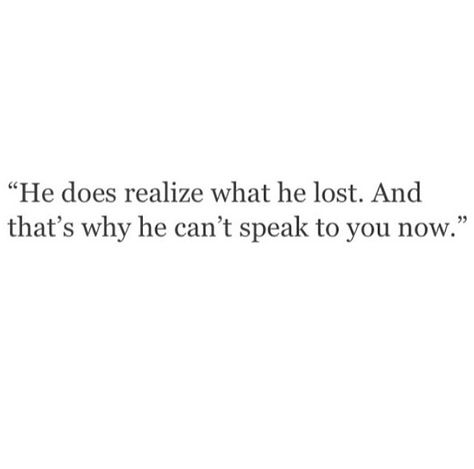 “He does realize what he lost. And that’s why he can’t speak to you now.”